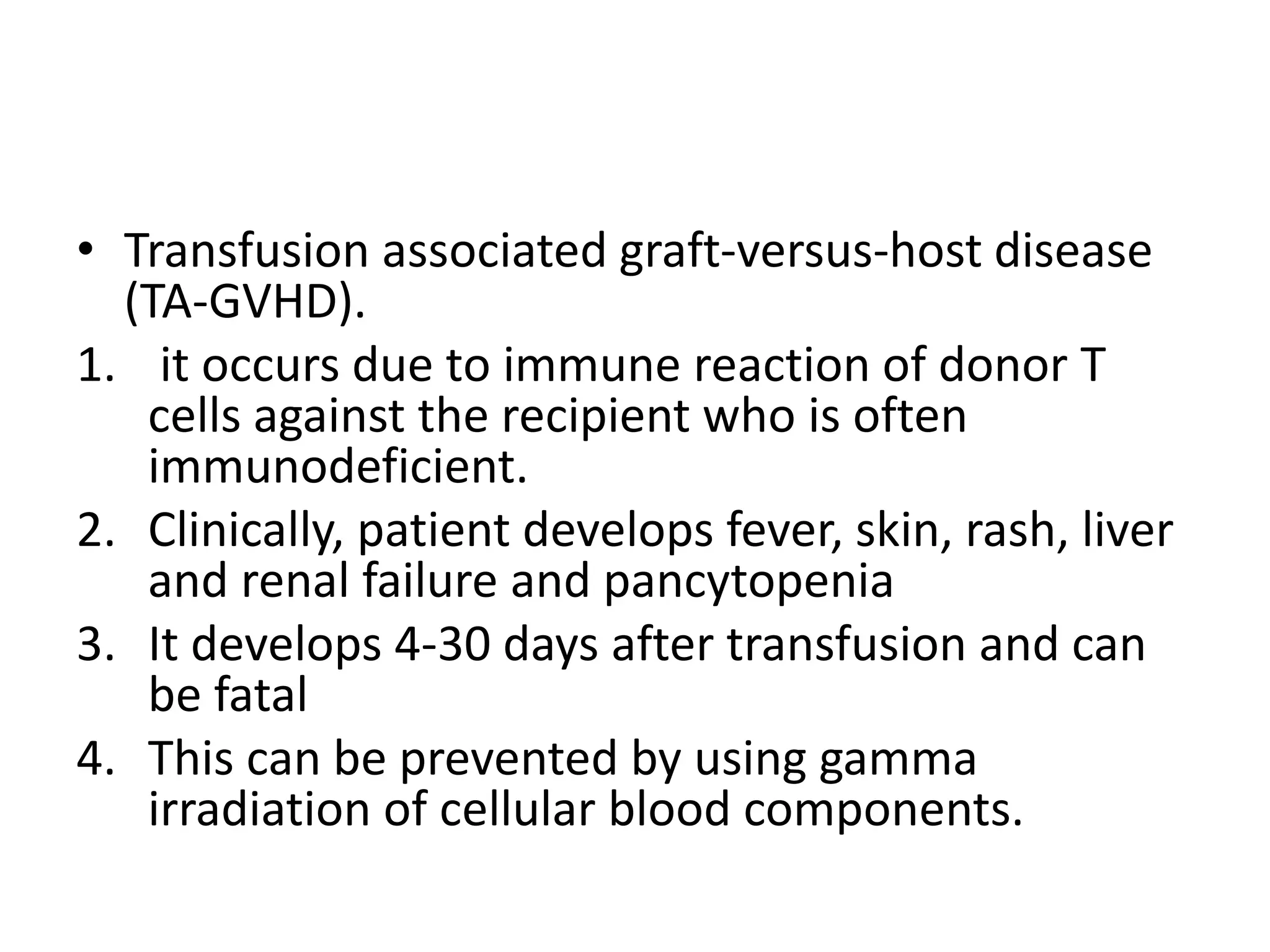 • Transfusion associated graft-versus-host disease (TA-GVHD).

1. it occurs due to immune reaction of donor T cells against the recipient who is often immunodeficient.
2. Clinically, patient develops fever, skin, rash, liver and renal failure and pancytopenia
3. It develops 4-30 days after transfusion and can be fatal
4. This can be prevented by using gamma irradiation of cellular blood components.